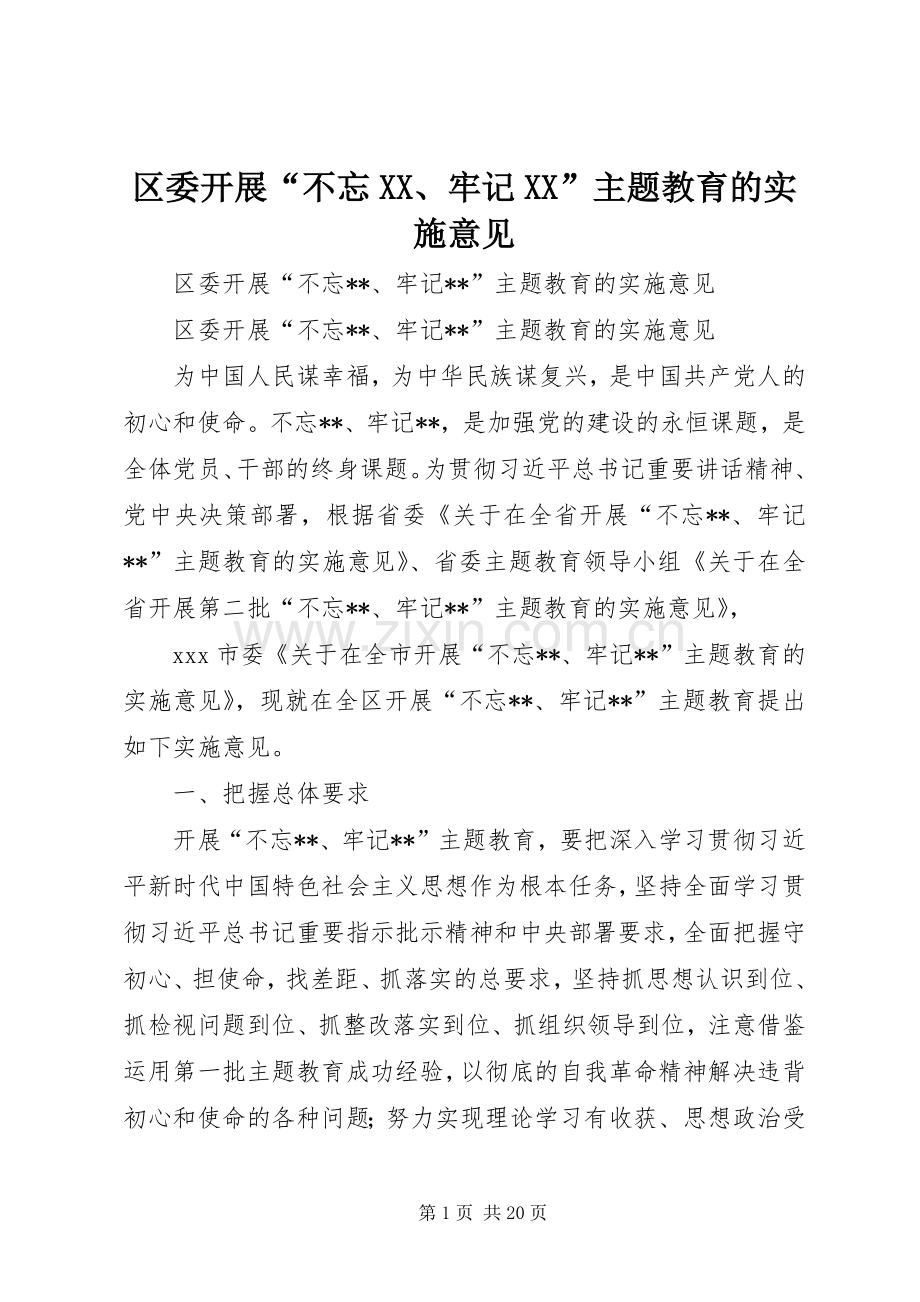 区委开展“不忘XX、牢记XX”主题教育的实施意见

区委开展“不忘**、牢记**”主题教育的实施意见

区委开展“不忘**、牢记**”主题教育的实施意见

为中国人民谋幸福，为中华民族谋复兴，是中国共产党人的初心和使命。不忘**、牢记**，是加强党的建设的永恒课题，是全体党员、干部的终身课题。为贯彻习近平总书记重要讲话精神、党中央决策部署，根据省委《关于在全省开展“不忘**、牢记**”主题教育的实施意见》、省委主题教育领导小组《关于在全省开展第二批“不忘**、牢记**”主题教育的实施意见》，

xxx市委《关于在全市开展“不忘**、牢记**”主题教育的实施意见》，现就在全区开展“不忘**、牢记**”主题教育提出如下实施意见。

一、把握总体要求

开展“不忘**、牢记**”主题教育，要把深入学习贯彻习近平新时代中国特色社会主义思想作为根本任务，坚持全面学习贯彻习近平总书记重要指示批示精神和中央部署要求，全面把握守初心、担使命，找差距、抓落实的总要求，坚持抓思想认识到位、抓检视问题到位、抓整改落实到位、抓组织领导到位，注意借鉴运用第一批主题教育成功经验，以彻底的自我革命精神解决违背初心和使命的各种问题；努力实现理论学习有收获、思想政治受

第1页 共20页

www.zixin.com.cn